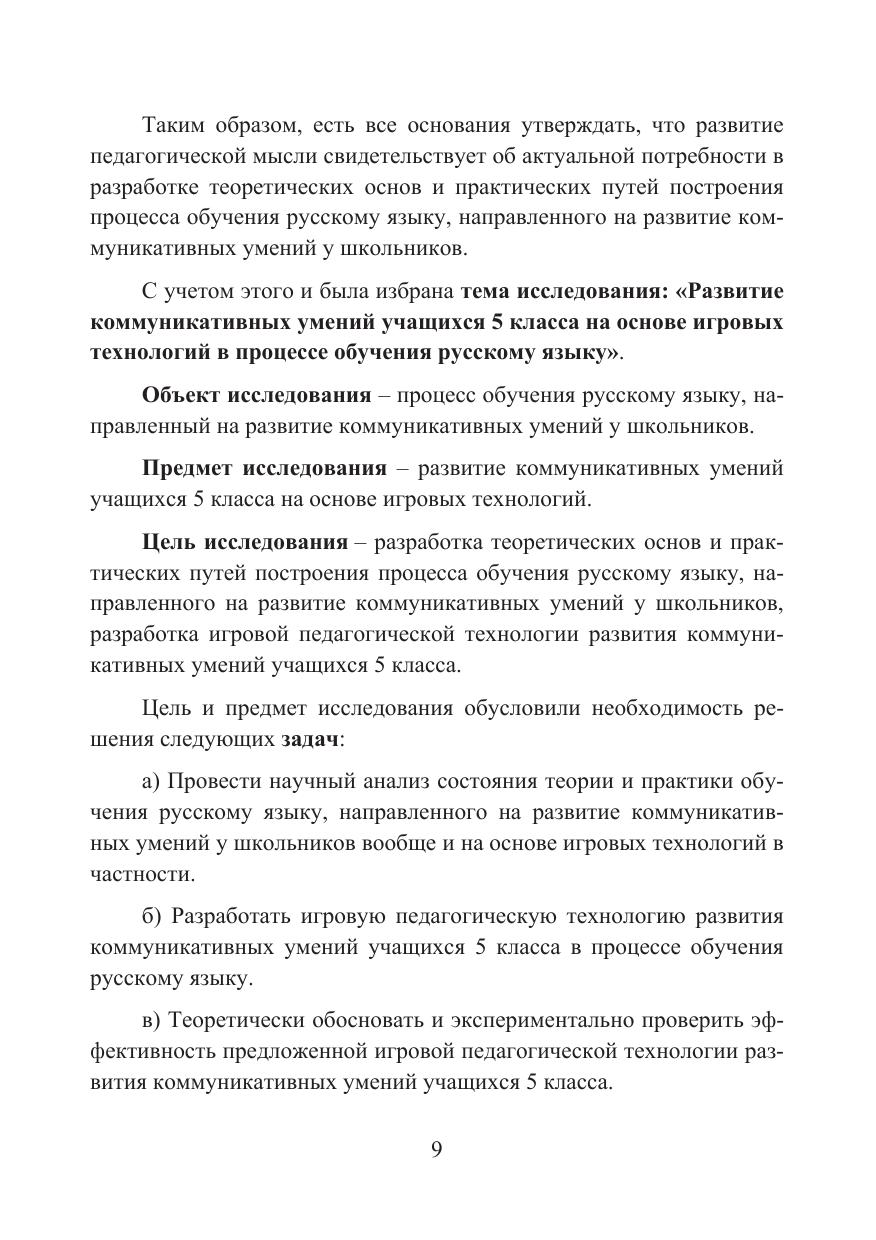 Таким образом, есть все основания утверждать, что развитие педагогической мысли свидетельствует об актуальной потребности в разработке теоретических основ и практических путей построения процесса обучения русскому языку, направленного на развитие коммуникативных умений у школьников.

С учетом этого и была избрана тема исследования: «Развитие коммуникативных умений учащихся 5 класса на основе игровых технологий в процессе обучения русскому языку».

Объект исследования – процесс обучения русскому языку, направленный на развитие коммуникативных умений у школьников.

Предмет исследования – развитие коммуникативных умений учащихся 5 класса на основе игровых технологий.

Цель исследования – разработка теоретических основ и практических путей построения процесса обучения русскому языку, направленного на развитие коммуникативных умений у школьников, разработка игровой педагогической технологии развития коммуникативных умений учащихся 5 класса.

Цель и предмет исследования обусловили необходимость решения следующих задач:

а) Провести научный анализ состояния теории и практики обучения русскому языку, направленного на развитие коммуникативных умений у школьников вообще и на основе игровых технологий в частности.

б) Разработать игровую педагогическую технологию развития коммуникативных умений учащихся 5 класса в процессе обучения русскому языку.

в) Теоретически обосновать и экспериментально проверить эффективность предложенной игровой педагогической технологии развития коммуникативных умений учащихся 5 класса.

9